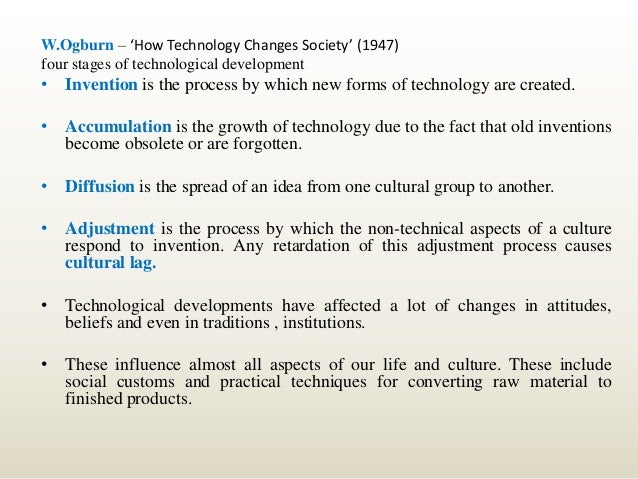 W.Ogburn – 'How Technology Changes Society' (1947)
four stages of technological development

• Invention is the process by which new forms of technology are created.

• Accumulation is the growth of technology due to the fact that old inventions become obsolete or are forgotten.

• Diffusion is the spread of an idea from one cultural group to another.

• Adjustment is the process by which the non-technical aspects of a culture respond to invention. Any retardation of this adjustment process causes cultural lag.

• Technological developments have affected a lot of changes in attitudes, beliefs and even in traditions , institutions.

• These influence almost all aspects of our life and culture. These include social customs and practical techniques for converting raw material to finished products.